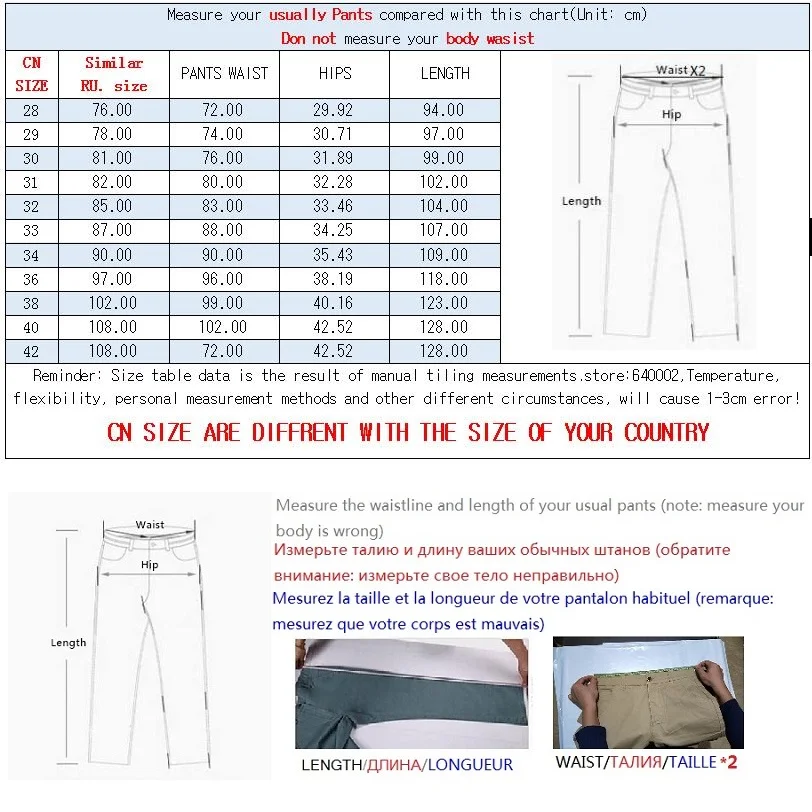 Measure your usually Pants compared with this chart(Unit: cm)
Don not measure your body wasist

| CN SIZE | Similar RU. size | PANTS WAIST | HIPS | LENGTH |
|---|---|---|---|---|
| 28 | 76.00 | 72.00 | 29.92 | 94.00 |
| 29 | 78.00 | 74.00 | 30.71 | 97.00 |
| 30 | 81.00 | 76.00 | 31.89 | 99.00 |
| 31 | 82.00 | 80.00 | 32.28 | 102.00 |
| 32 | 85.00 | 83.00 | 33.46 | 104.00 |
| 33 | 87.00 | 88.00 | 34.25 | 107.00 |
| 34 | 90.00 | 90.00 | 35.43 | 109.00 |
| 36 | 97.00 | 96.00 | 38.19 | 118.00 |
| 38 | 102.00 | 99.00 | 40.16 | 123.00 |
| 40 | 108.00 | 102.00 | 42.52 | 128.00 |
| 42 | 108.00 | 72.00 | 42.52 | 128.00 |

Waist X2
Hip
Length

Reminder: Size table data is the result of manual tiling measurements.store:640002,Temperature, flexibility, personal measurement methods and other different circumstances, will cause 1-3cm error!

CN SIZE ARE DIFFRENT WITH THE SIZE OF YOUR COUNTRY

Waist
Hip
Length

Measure the waistline and length of your usual pants (note: measure your body is wrong)
Измерьте талию и длину ваших обычных штанов (обратите внимание: измерьте свое тело неправильно)
Mesurez la taille et la longueur de votre pantalon habituel (remarque: mesurez que votre corps est mauvais)

LENGTH/ДЛИНА/LONGUEUR
WAIST/ТАЛИЯ/TAILLE *2